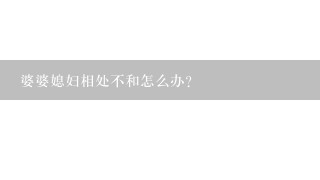 婆婆媳妇相处不和怎么办?